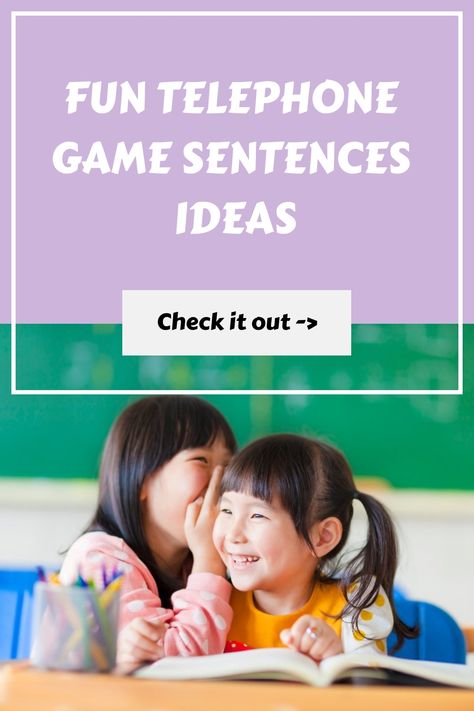 FUN TELEPHONE GAME SENTENCES IDEAS

Check it out ->